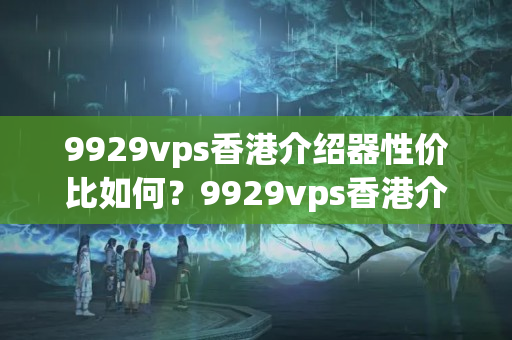 9929vps香港介绍器性价比如何？9929vps香港介